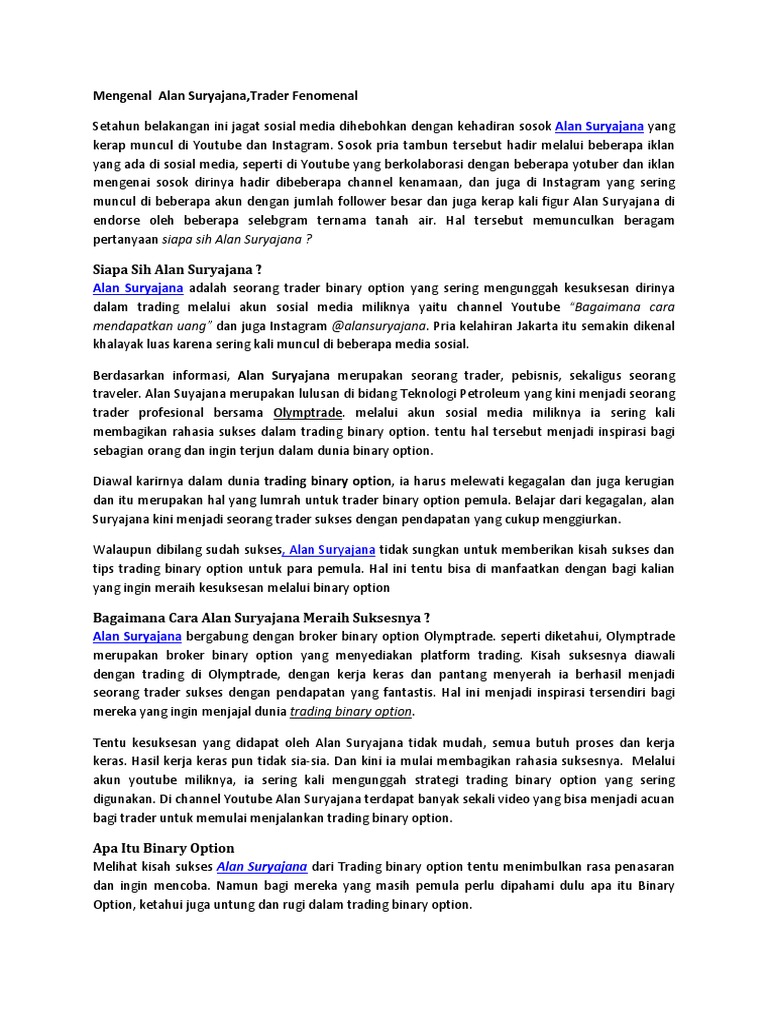 Mengenal Alan Suryajana,Trader Fenomenal

Setahun belakangan ini jagat sosial media dihebohkan dengan kehadiran sosok Alan Suryajana yang kerap muncul di Youtube dan Instagram. Sosok pria tambun tersebut hadir melalui beberapa iklan yang ada di sosial media, seperti di Youtube yang berkolaborasi dengan beberapa yotuber dan iklan mengenai sosok dirinya hadir dibeberapa channel kenamaan, dan juga di Instagram yang sering muncul di beberapa akun dengan jumlah follower besar dan juga kerap kali figur Alan Suryajana di endorse oleh beberapa selebgram ternama tanah air. Hal tersebut memunculkan beragam pertanyaan siapa sih Alan Suryajana ?

Siapa Sih Alan Suryajana ?
Alan Suryajana adalah seorang trader binary option yang sering mengunggah kesuksesan dirinya dalam trading melalui akun sosial media miliknya yaitu channel Youtube "Bagaimana cara mendapatkan uang" dan juga Instagram @alansuryajana. Pria kelahiran Jakarta itu semakin dikenal khalayak luas karena sering kali muncul di beberapa media sosial.

Berdasarkan informasi, Alan Suryajana merupakan seorang trader, pebisnis, sekaligus seorang traveler. Alan Suyajana merupakan lulusan di bidang Teknologi Petroleum yang kini menjadi seorang trader profesional bersama Olymptrade. melalui akun sosial media miliknya ia sering kali membagikan rahasia sukses dalam trading binary option. tentu hal tersebut menjadi inspirasi bagi sebagian orang dan ingin terjun dalam dunia binary option.

Diawal karirnya dalam dunia trading binary option, ia harus melewati kegagalan dan juga kerugian dan itu merupakan hal yang lumrah untuk trader binary option pemula. Belajar dari kegagalan, alan Suryajana kini menjadi seorang trader sukses dengan pendapatan yang cukup menggiurkan.

Walaupun dibilang sudah sukses, Alan Suryajana tidak sungkan untuk memberikan kisah sukses dan tips trading binary option untuk para pemula. Hal ini tentu bisa di manfaatkan dengan bagi kalian yang ingin meraih kesuksesan melalui binary option

Bagaimana Cara Alan Suryajana Meraih Suksesnya ?
Alan Suryajana bergabung dengan broker binary option Olymptrade. seperti diketahui, Olymptrade merupakan broker binary option yang menyediakan platform trading. Kisah suksesnya diawali dengan trading di Olymptrade, dengan kerja keras dan pantang menyerah ia berhasil menjadi seorang trader sukses dengan pendapatan yang fantastis. Hal ini menjadi inspirasi tersendiri bagi mereka yang ingin menjajal dunia trading binary option.

Tentu kesuksesan yang didapat oleh Alan Suryajana tidak mudah, semua butuh proses dan kerja keras. Hasil kerja keras pun tidak sia-sia. Dan kini ia mulai membagikan rahasia suksesnya. Melalui akun youtube miliknya, ia sering kali mengunggah strategi trading binary option yang sering digunakan. Di channel Youtube Alan Suryajana terdapat banyak sekali video yang bisa menjadi acuan bagi trader untuk memulai menjalankan trading binary option.

Apa Itu Binary Option
Melihat kisah sukses Alan Suryajana dari Trading binary option tentu menimbulkan rasa penasaran dan ingin mencoba. Namun bagi mereka yang masih pemula perlu dipahami dulu apa itu Binary Option, ketahui juga untung dan rugi dalam trading binary option.